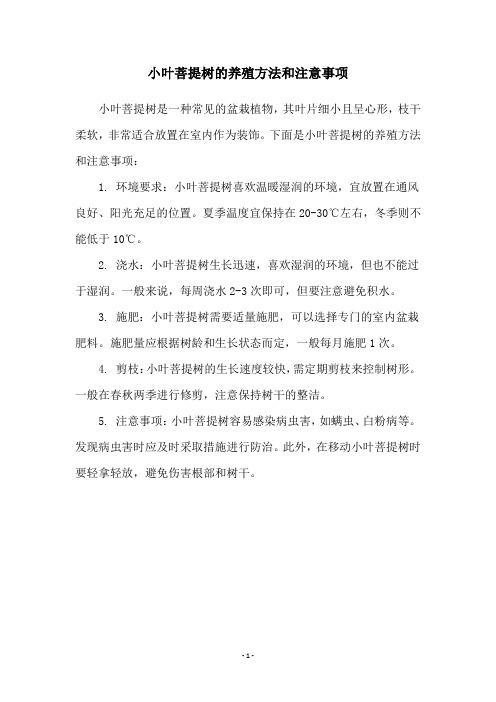 小叶菩提树的养殖方法和注意事项

小叶菩提树是一种常见的盆栽植物，其叶片细小且呈心形，枝干柔软，非常适合放置在室内作为装饰。下面是小叶菩提树的养殖方法和注意事项：

1. 环境要求：小叶菩提树喜欢温暖湿润的环境，宜放置在通风良好、阳光充足的位置。夏季温度宜保持在 20-30℃左右，冬季则不能低于 10℃。

2. 浇水：小叶菩提树生长迅速，喜欢湿润的环境，但也不能过于湿润。一般来说，每周浇水 2-3 次即可，但要注意避免积水。

3. 施肥：小叶菩提树需要适量施肥，可以选择专门的室内盆栽肥料。施肥量应根据树龄和生长状态而定，一般每月施肥 1 次。

4. 剪枝：小叶菩提树的生长速度较快，需定期剪枝来控制树形。一般在春秋两季进行修剪，注意保持树干的整洁。

5. 注意事项：小叶菩提树容易感染病虫害，如螨虫、白粉病等。发现病虫害时应及时采取措施进行防治。此外，在移动小叶菩提树时要轻拿轻放，避免伤害根部和树干。

- 1 -